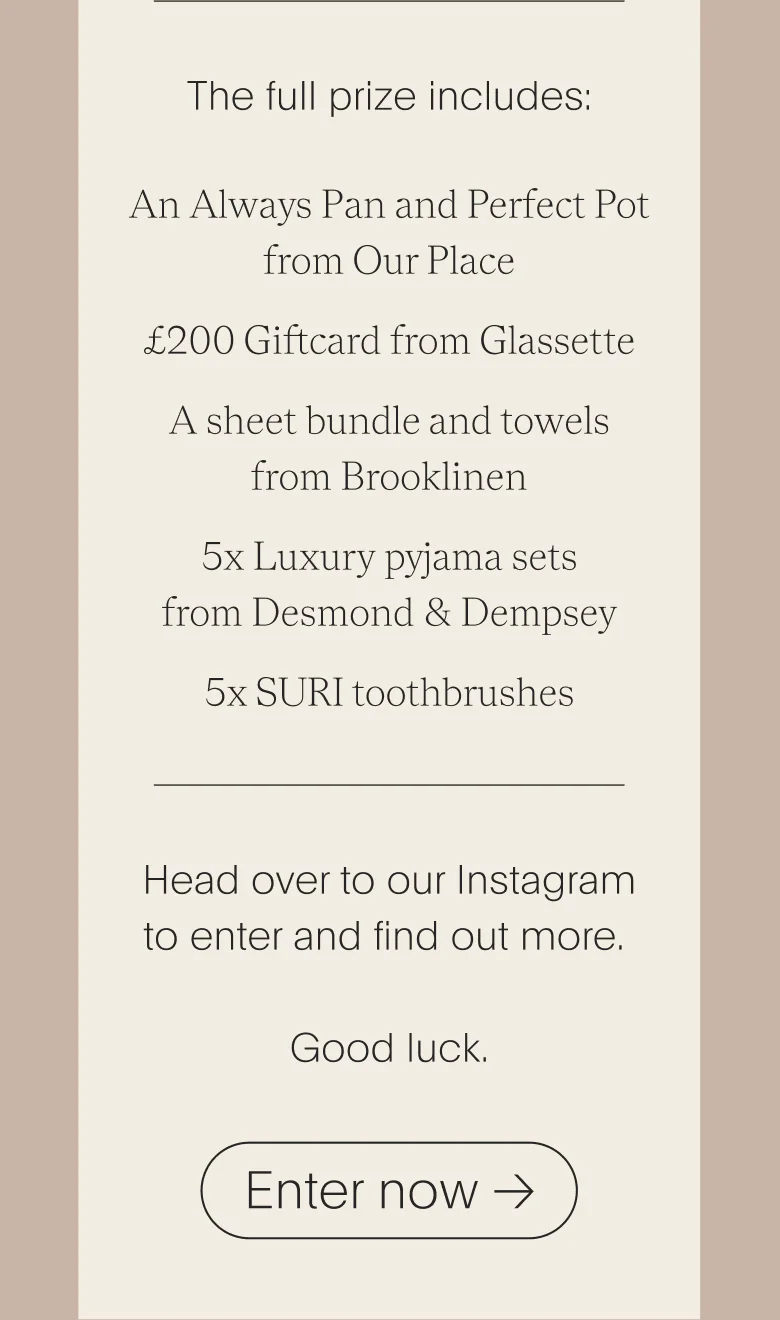 The full prize includes:

An Always Pan and Perfect Pot from Our Place

£200 Giftcard from Glassette

A sheet bundle and towels from Brooklinen

5x Luxury pyjama sets from Desmond & Dempsey

5x SURI toothbrushes

Head over to our Instagram to enter and find out more.

Good luck.

Enter now →